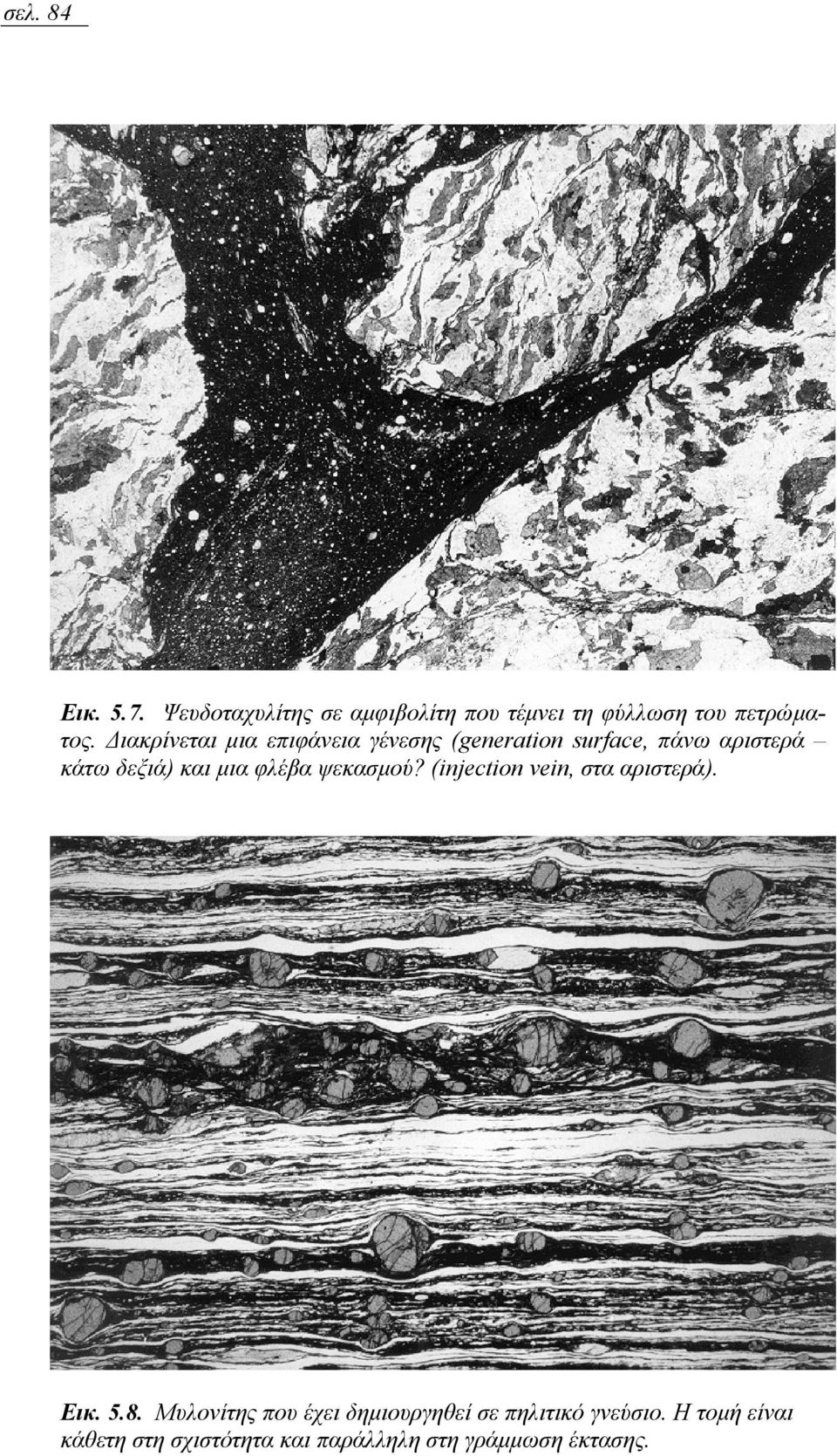 σελ. 84

Εικ. 5.7. Ψευδοταχυλίτης σε αμφιβολίτη που τέμνει τη φύλλωση του πετρώματος. Διακρίνεται μια επιφάνεια γένεσης (generation surface, πάνω αριστερά – κάτω δεξιά) και μια φλέβα ψεκασμού? (injection vein, στα αριστερά).

Εικ. 5.8. Μυλονίτης που έχει δημιουργηθεί σε πηλιτικό γνεύσιο. Η τομή είναι κάθετη στη σχιστότητα και παράλληλη στη γράμμωση έκτασης.